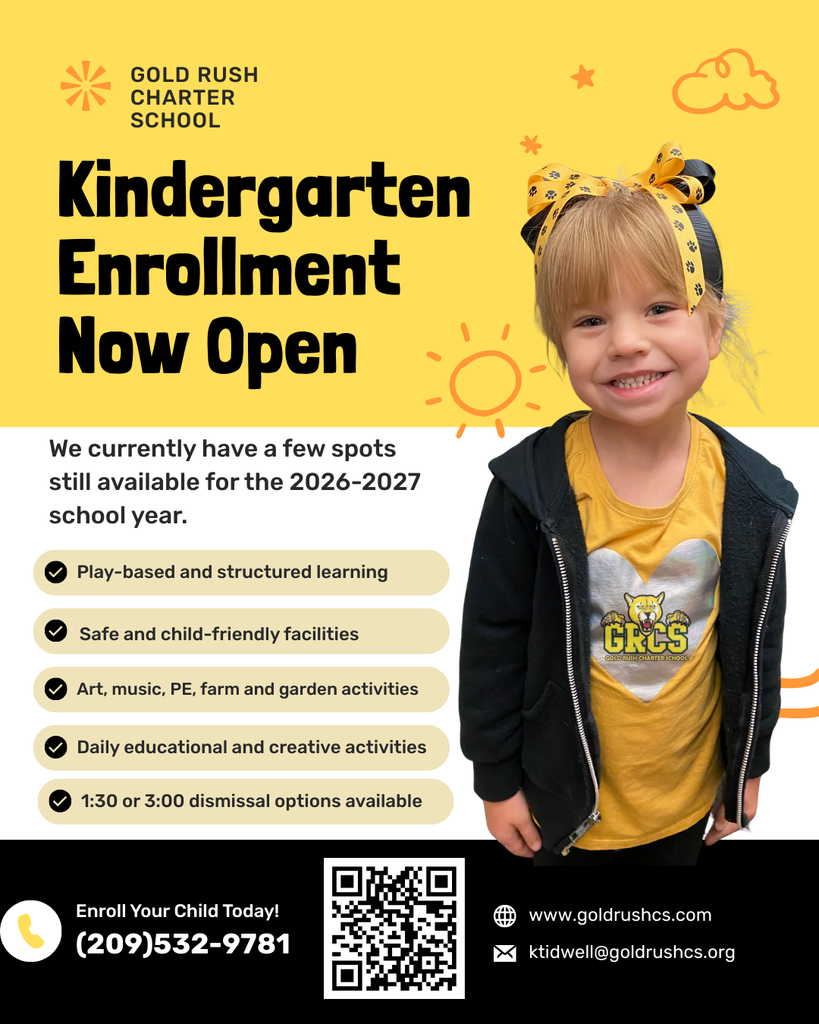 GOLD RUSH CHARTER SCHOOL

Kindergarten Enrollment Now Open

We currently have a few spots still available for the 2026-2027 school year.

Play-based and structured learning

Safe and child-friendly facilities

Art, music, PE, farm and garden activities

Daily educational and creative activities

1:30 or 3:00 dismissal options available

GRCS
GOLD RUSH CHARTER SCHOOL

Enroll Your Child Today!
(209)532-9781

www.goldrushcs.com

ktidwell@goldrushcs.org